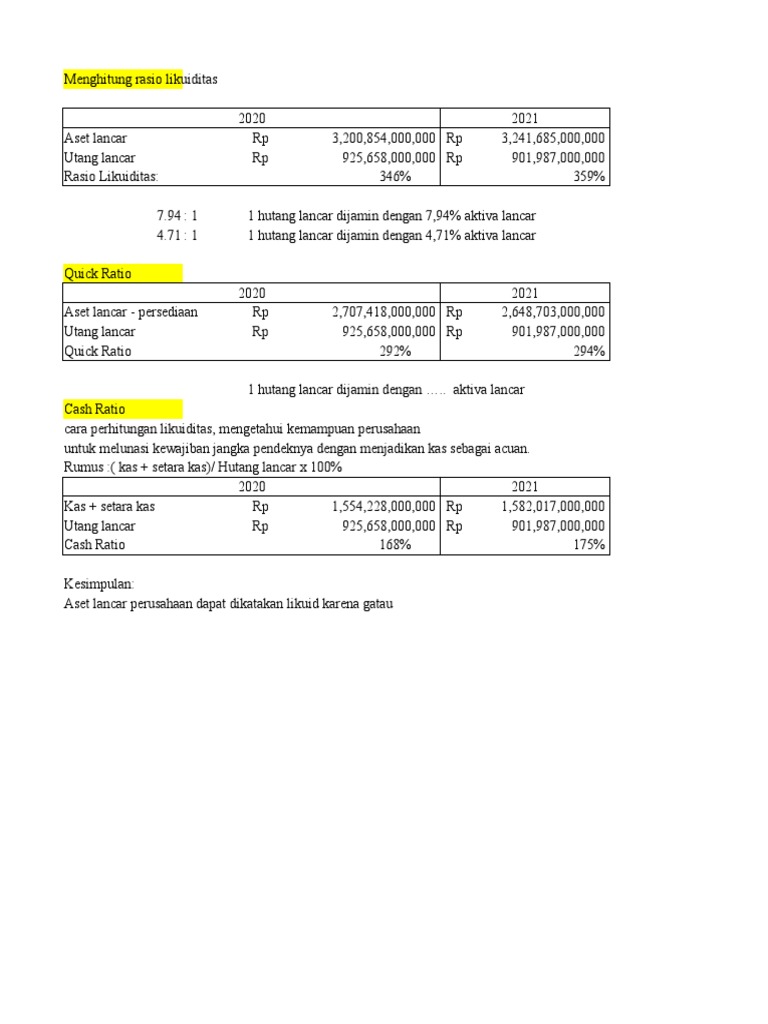 Menghitung rasio likuiditas

| | 2020 | | 2021 | |
|---|---|---|---|---|
| Aset lancar | Rp | 3,200,854,000,000 | Rp | 3,241,685,000,000 |
| Utang lancar | Rp | 925,658,000,000 | Rp | 901,987,000,000 |
| Rasio Likuiditas: | | 346% | | 359% |

7.94 : 1 1 hutang lancar dijamin dengan 7,94% aktiva lancar
4.71 : 1 1 hutang lancar dijamin dengan 4,71% aktiva lancar

Quick Ratio

| | 2020 | | 2021 | |
|---|---|---|---|---|
| Aset lancar - persediaan | Rp | 2,707,418,000,000 | Rp | 2,648,703,000,000 |
| Utang lancar | Rp | 925,658,000,000 | Rp | 901,987,000,000 |
| Quick Ratio | | 292% | | 294% |

1 hutang lancar dijamin dengan ….. aktiva lancar

Cash Ratio
cara perhitungan likuiditas, mengetahui kemampuan perusahaan
untuk melunasi kewajiban jangka pendeknya dengan menjadikan kas sebagai acuan.
Rumus :( kas + setara kas)/ Hutang lancar x 100%

| | 2020 | | 2021 | |
|---|---|---|---|---|
| Kas + setara kas | Rp | 1,554,228,000,000 | Rp | 1,582,017,000,000 |
| Utang lancar | Rp | 925,658,000,000 | Rp | 901,987,000,000 |
| Cash Ratio | | 168% | | 175% |

Kesimpulan:
Aset lancar perusahaan dapat dikatakan likuid karena gatau